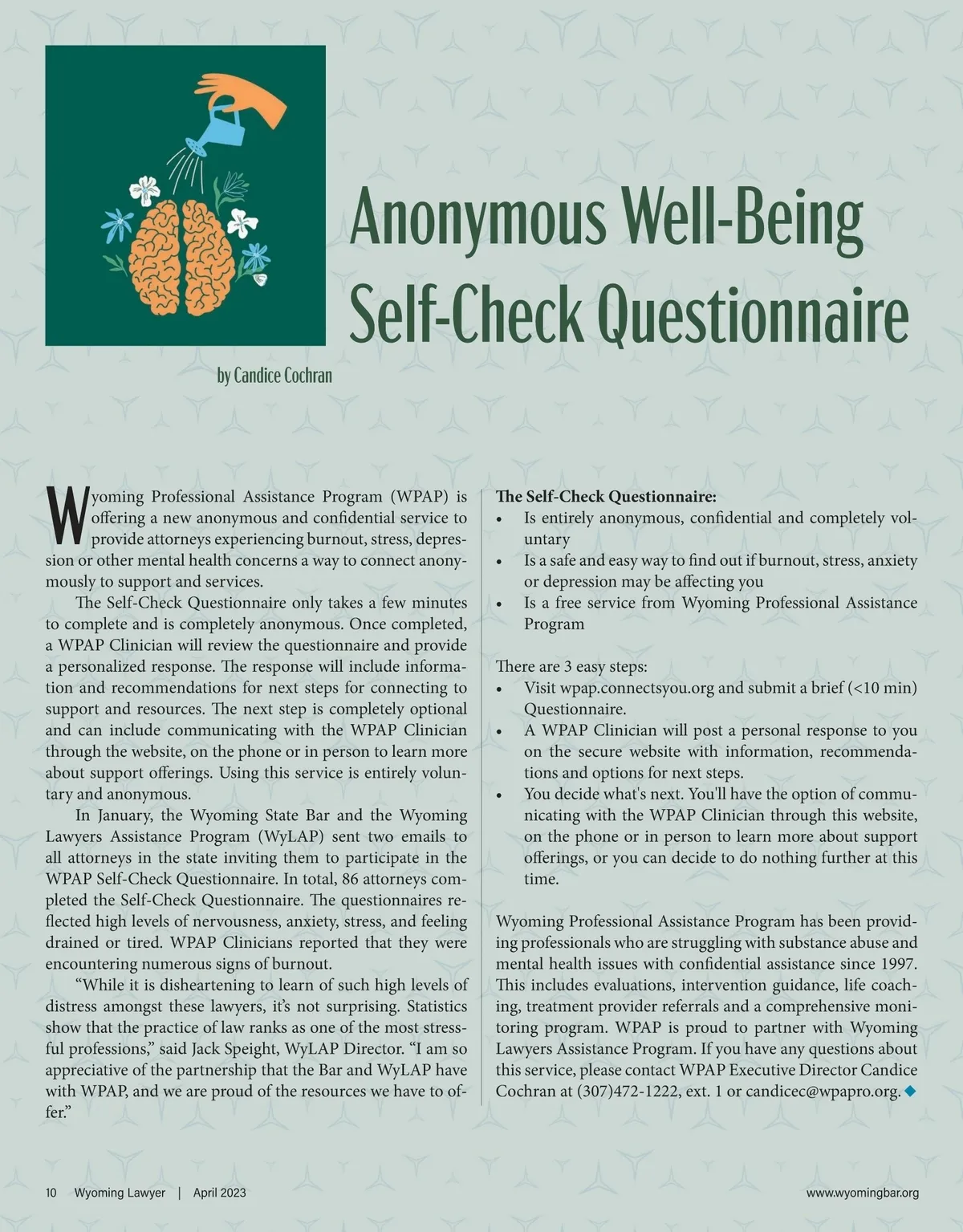 Anonymous Well-Being Self-Check Questionnaire

by Candice Cochran

Wyoming Professional Assistance Program (WPAP) is offering a new anonymous and confidential service to provide attorneys experiencing burnout, stress, depression or other mental health concerns a way to connect anonymously to support and services.

The Self-Check Questionnaire only takes a few minutes to complete and is completely anonymous. Once completed, a WPAP Clinician will review the questionnaire and provide a personalized response. The response will include information and recommendations for next steps for connecting to support and resources. The next step is completely optional and can include communicating with the WPAP Clinician through the website, on the phone or in person to learn more about support offerings. Using this service is entirely voluntary and anonymous.

In January, the Wyoming State Bar and the Wyoming Lawyers Assistance Program (WyLAP) sent two emails to all attorneys in the state inviting them to participate in the WPAP Self-Check Questionnaire. In total, 86 attorneys completed the Self-Check Questionnaire. The questionnaires reflected high levels of nervousness, anxiety, stress, and feeling drained or tired. WPAP Clinicians reported that they were encountering numerous signs of burnout.

“While it is disheartening to learn of such high levels of distress amongst these lawyers, it’s not surprising. Statistics show that the practice of law ranks as one of the most stressful professions,” said Jack Speight, WyLAP Director. “I am so appreciative of the partnership that the Bar and WyLAP have with WPAP, and we are proud of the resources we have to offer.”

The Self-Check Questionnaire:
• Is entirely anonymous, confidential and completely voluntary
• Is a safe and easy way to find out if burnout, stress, anxiety or depression may be affecting you
• Is a free service from Wyoming Professional Assistance Program

There are 3 easy steps:
• Visit wpap.connectsyou.org and submit a brief (<10 min) Questionnaire.
• A WPAP Clinician will post a personal response to you on the secure website with information, recommendations and options for next steps.
• You decide what's next. You'll have the option of communicating with the WPAP Clinician through this website, on the phone or in person to learn more about support offerings, or you can decide to do nothing further at this time.

Wyoming Professional Assistance Program has been providing professionals who are struggling with substance abuse and mental health issues with confidential assistance since 1997. This includes evaluations, intervention guidance, life coaching, treatment provider referrals and a comprehensive monitoring program. WPAP is proud to partner with Wyoming Lawyers Assistance Program. If you have any questions about this service, please contact WPAP Executive Director Candice Cochran at (307)472-1222, ext. 1 or candicec@wpapro.org.

10 Wyoming Lawyer | April 2023

www.wyomingbar.org